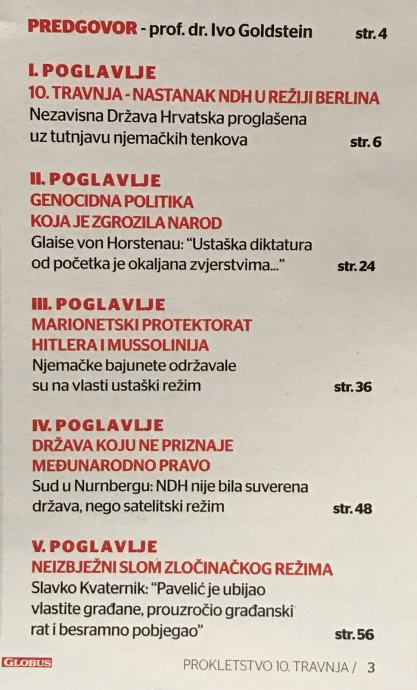 PREDGOVOR - prof. dr. Ivo Goldstein str. 4

I. POGLAVLJE
10. TRAVNJA - NASTANAK NDH U REŽIJI BERLINA
Nezavisna Država Hrvatska proglašena uz tutnjavu njemačkih tenkova str. 6

II. POGLAVLJE
GENOCIDNA POLITIKA
KOJA JE ZGROZILA NAROD
Glaise von Horstenau: "Ustaška diktatura od početka je okaljana zvjerstvima..." str. 24

III. POGLAVLJE
MARIONETSKI PROTEKTORAT
HITLERA I MUSSOLINIJA
Njemačke bajunete održavale su na vlasti ustaški režim str. 36

IV. POGLAVLJE
DRŽAVA KOJU NE PRIZNAJE
MEĐUNARODNO PRAVO
Sud u Nurnbergu: NDH nije bila suverena država, nego satelitski režim str. 48

V. POGLAVLJE
NEIZBJEŽNI SLOM ZLOČINAČKOG REŽIMA
Slavko Kvaternik: "Pavelić je ubijao vlastite građane, prouzročio građanski rat i besramno pobjegao" str. 56

GLOBUS PROKLETSTVO 10. TRAVNJA / 3